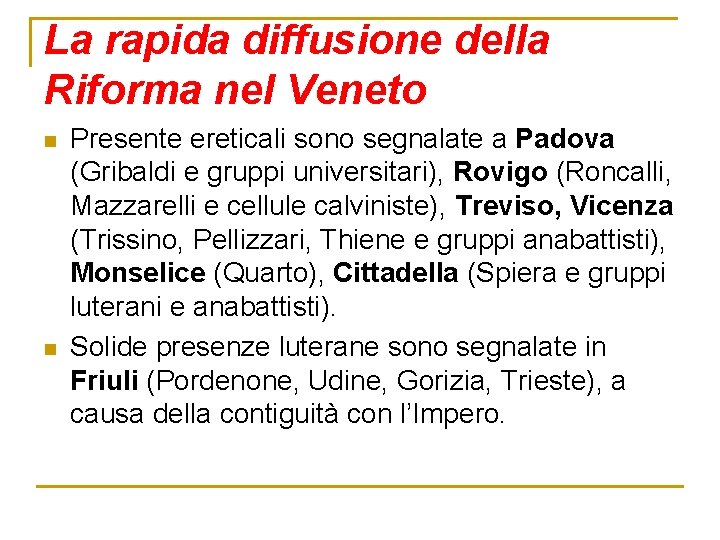 La rapida diffusione della Riforma nel Veneto

Presente ereticali sono segnalate a Padova (Gribaldi e gruppi universitari), Rovigo (Roncalli, Mazzarelli e cellule calviniste), Treviso, Vicenza (Trissino, Pellizzari, Thiene e gruppi anabattisti), Monselice (Quarto), Cittadella (Spiera e gruppi luterani e anabattisti).

Solide presenze luterane sono segnalate in Friuli (Pordenone, Udine, Gorizia, Trieste), a causa della contiguità con l'Impero.